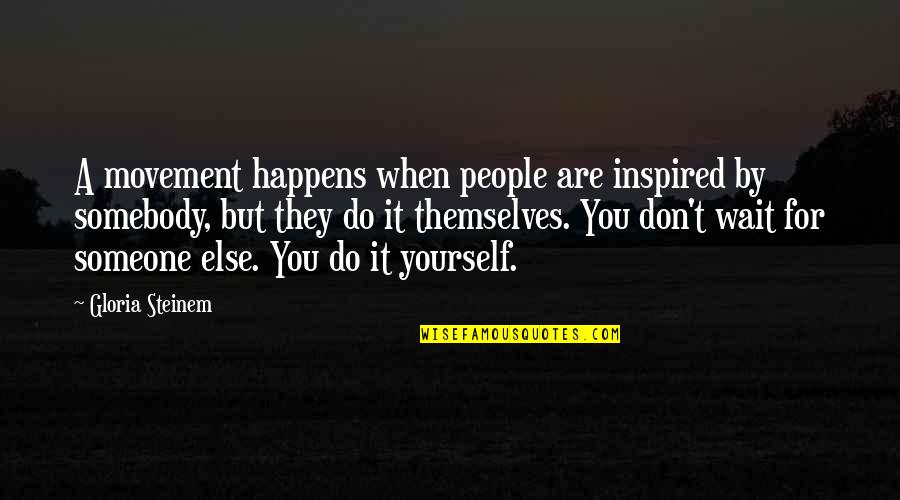 A movement happens when people are inspired by somebody, but they do it themselves. You don't wait for someone else. You do it yourself.

Gloria Steinem

WISEFAMOUSQUOTES.COM